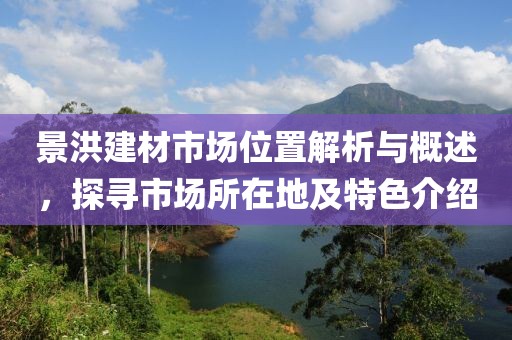 景洪建材市场位置解析与概述，探寻市场所在地及特色介绍